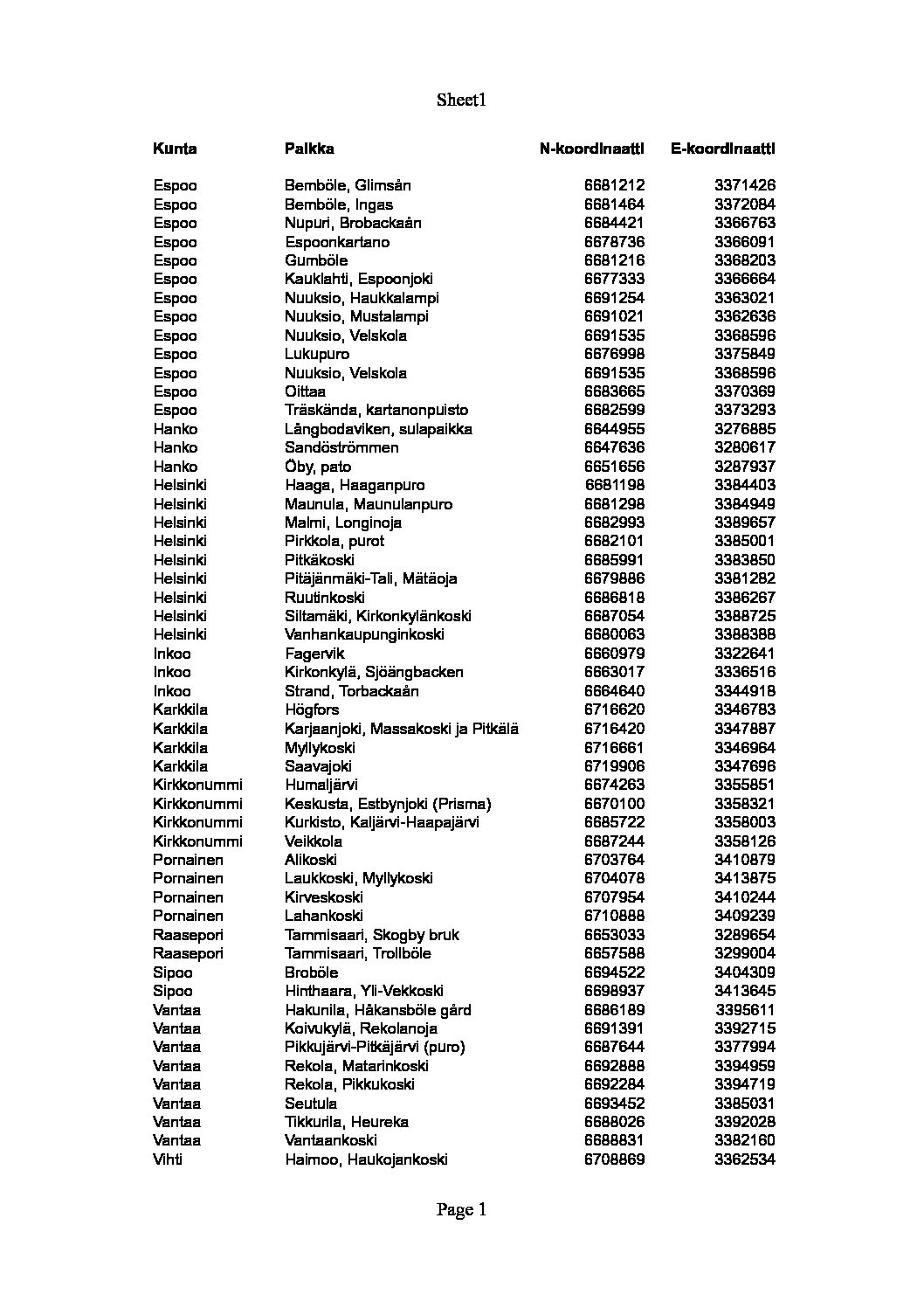 Sheet1

| Kunta | Paikka | N-koordinaatti | E-koordinaatti |
|---|---|---|---|
| Espoo | Bemböle, Glimsån | 6681212 | 3371426 |
| Espoo | Bemböle, Ingas | 6681464 | 3372084 |
| Espoo | Nupuri, Brobackaån | 6684421 | 3366763 |
| Espoo | Espoonkartano | 6678736 | 3366091 |
| Espoo | Gumböle | 6681216 | 3368203 |
| Espoo | Kauklahti, Espoonjoki | 6677333 | 3366664 |
| Espoo | Nuuksio, Haukkalampi | 6691254 | 3363021 |
| Espoo | Nuuksio, Mustalampi | 6691021 | 3362636 |
| Espoo | Nuuksio, Velskola | 6691535 | 3368596 |
| Espoo | Lukupuro | 6676998 | 3375849 |
| Espoo | Nuuksio, Velskola | 6691535 | 3368596 |
| Espoo | Oittaa | 6683665 | 3370369 |
| Espoo | Träskända, kartanonpuisto | 6682599 | 3373293 |
| Hanko | Långbodaviken, sulapaikka | 6644955 | 3276885 |
| Hanko | Sandöströmmen | 6647636 | 3280617 |
| Hanko | Öby, pato | 6651656 | 3287937 |
| Helsinki | Haaga, Haaganpuro | 6681198 | 3384403 |
| Helsinki | Maunula, Maunulanpuro | 6681298 | 3384949 |
| Helsinki | Malmi, Longinoja | 6682993 | 3389657 |
| Helsinki | Pirkkola, purot | 6682101 | 3385001 |
| Helsinki | Pitkäkoski | 6685991 | 3383850 |
| Helsinki | Pitäjänmäki-Tali, Mätäoja | 6679886 | 3381282 |
| Helsinki | Ruutinkoski | 6686818 | 3386267 |
| Helsinki | Siltamäki, Kirkonkylänkoski | 6687054 | 3388725 |
| Helsinki | Vanhankaupunginkoski | 6680063 | 3388388 |
| Inkoo | Fagervik | 6660979 | 3322641 |
| Inkoo | Kirkonkylä, Sjöängbacken | 6663017 | 3336516 |
| Inkoo | Strand, Torbackaån | 6664640 | 3344918 |
| Karkkila | Högfors | 6716620 | 3346783 |
| Karkkila | Karjaanjoki, Massakoski ja Pitkälä | 6716420 | 3347887 |
| Karkkila | Myllykoski | 6716661 | 3346964 |
| Karkkila | Saavajoki | 6719906 | 3347696 |
| Kirkkonummi | Humaljärvi | 6674263 | 3355851 |
| Kirkkonummi | Keskusta, Estbynjoki (Prisma) | 6670100 | 3358321 |
| Kirkkonummi | Kurkisto, Kaljärvi-Haapajärvi | 6685722 | 3358003 |
| Kirkkonummi | Veikkola | 6687244 | 3358126 |
| Pornainen | Alikoski | 6703764 | 3410879 |
| Pornainen | Laukkoski, Myllykoski | 6704078 | 3413875 |
| Pornainen | Kirveskoski | 6707954 | 3410244 |
| Pornainen | Lahankoski | 6710888 | 3409239 |
| Raasepori | Tammisaari, Skogby bruk | 6653033 | 3289654 |
| Raasepori | Tammisaari, Trollböle | 6657588 | 3299004 |
| Sipoo | Broböle | 6694522 | 3404309 |
| Sipoo | Hinthaara, Yli-Vekkoski | 6698937 | 3413645 |
| Vantaa | Hakunila, Håkansböle gård | 6686189 | 3395611 |
| Vantaa | Koivukylä, Rekolanoja | 6691391 | 3392715 |
| Vantaa | Pikkujärvi-Pitkäjärvi (puro) | 6687644 | 3377994 |
| Vantaa | Rekola, Matarinkoski | 6692888 | 3394959 |
| Vantaa | Rekola, Pikkukoski | 6692284 | 3394719 |
| Vantaa | Seutula | 6693452 | 3385031 |
| Vantaa | Tikkurila, Heureka | 6688026 | 3392028 |
| Vantaa | Vantaankoski | 6688831 | 3382160 |
| Vihti | Haimoo, Haukojankoski | 6708869 | 3362534 |

Page 1